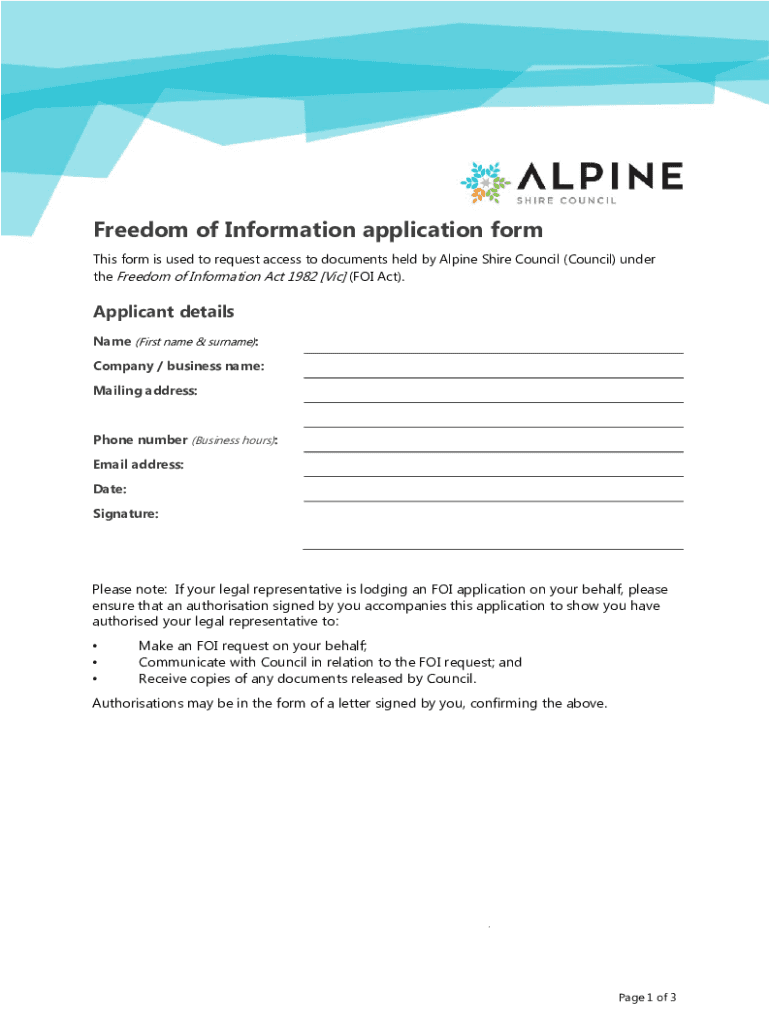 ALPINE
SHIRE COUNCIL

Freedom of Information application form

This form is used to request access to documents held by Alpine Shire Council (Council) under the Freedom of Information Act 1982 [Vic] (FOI Act).

Applicant details

Name (First name & surname):

Company / business name:

Mailing address:

Phone number (Business hours):

Email address:

Date:

Signature:

Please note: If your legal representative is lodging an FOI application on your behalf, please ensure that an authorisation signed by you accompanies this application to show you have authorised your legal representative to:

• Make an FOI request on your behalf;
• Communicate with Council in relation to the FOI request; and
• Receive copies of any documents released by Council.

Authorisations may be in the form of a letter signed by you, confirming the above.

Page 1 of 3